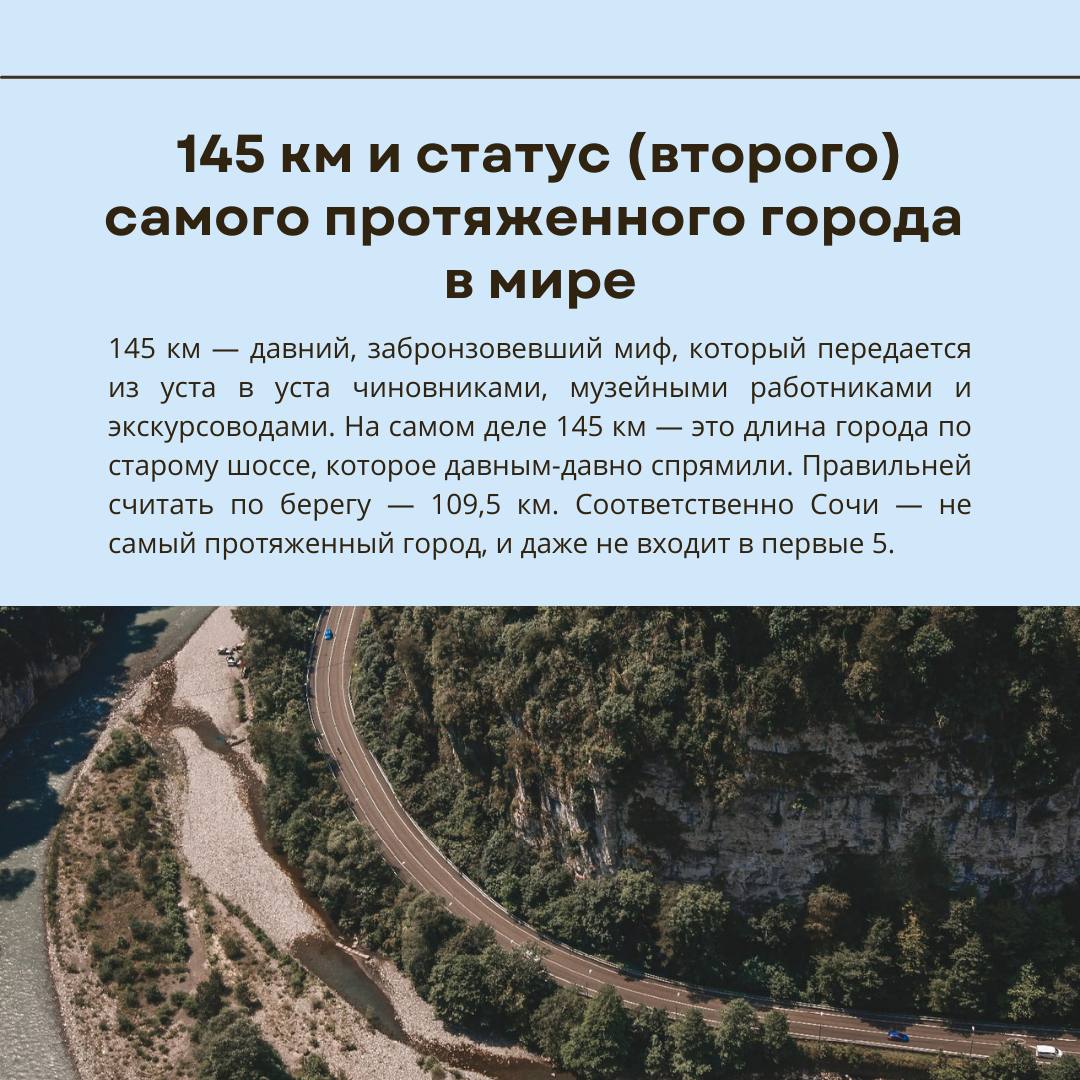 145 км и статус (второго) самого протяженного города в мире

145 км — давний, забронзовевший миф, который передается из уста в уста чиновниками, музейными работниками и экскурсоводами. На самом деле 145 км — это длина города по старому шоссе, которое давным-давно спрямили. Правильней считать по берегу — 109,5 км. Соответственно Сочи — не самый протяженный город, и даже не входит в первые 5.